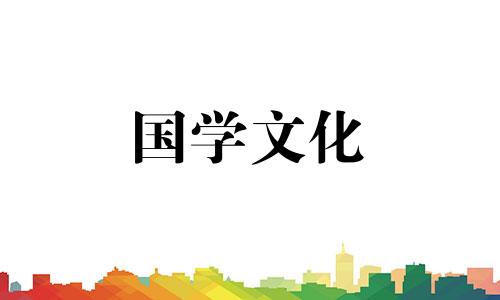 国学文化